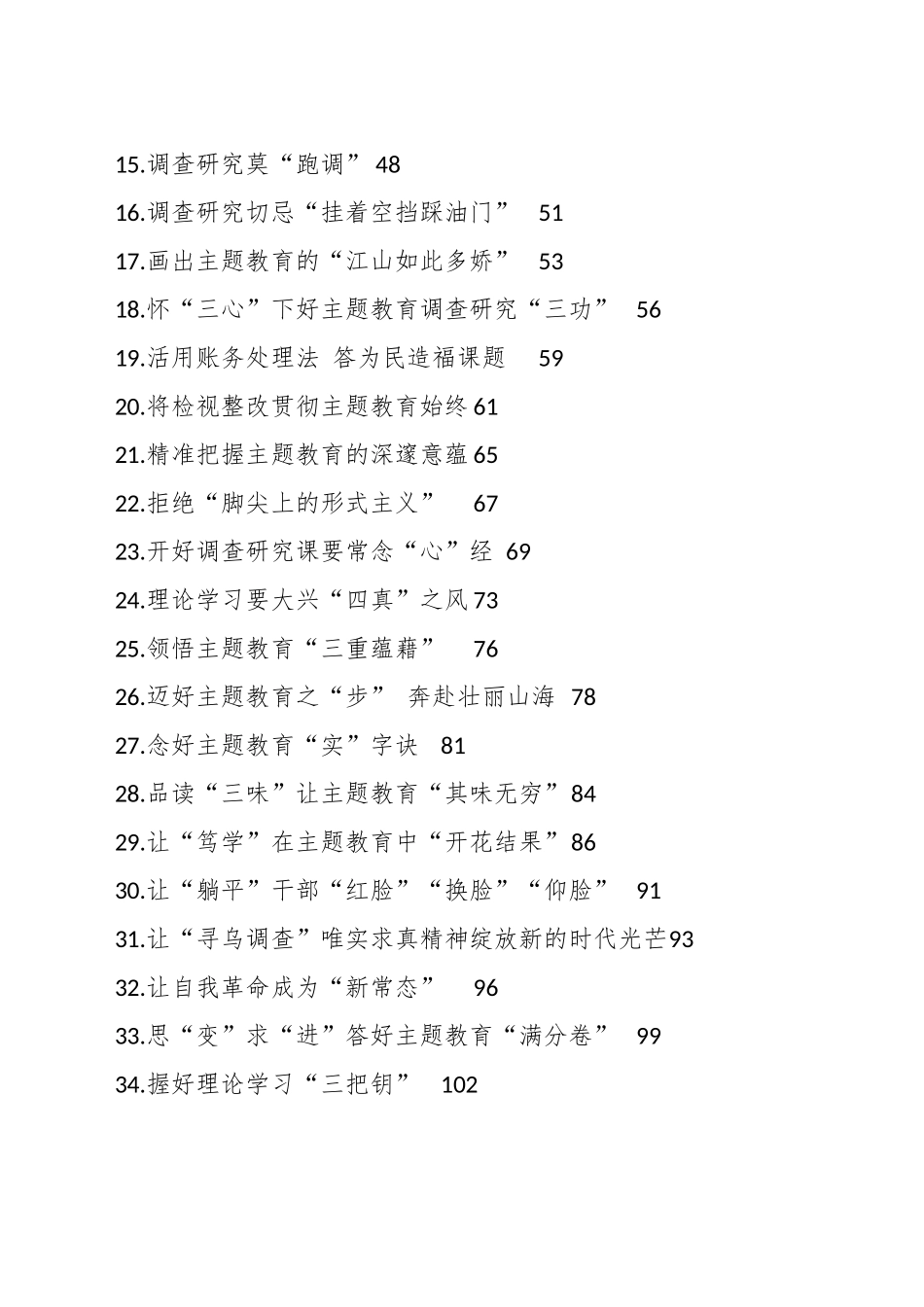 15.调查研究莫“跑调” 48

16.调查研究切忌“挂着空挡踩油门” 51

17.画出主题教育的“江山如此多娇” 53

18.怀“三心”下好主题教育调查研究“三功” 56

19.活用账务处理法 答为民造福课题 59

20.将检视整改贯彻主题教育始终 61

21.精准把握主题教育的深邃意蕴 65

22.拒绝“脚尖上的形式主义” 67

23.开好调查研究课要常念“心”经 69

24.理论学习要大兴“四真”之风 73

25.领悟主题教育“三重蕴藉” 76

26.迈好主题教育之“步” 奔赴壮丽山海 78

27.念好主题教育“实”字诀 81

28.品读“三味”让主题教育“其味无穷” 84

29.让“笃学”在主题教育中“开花结果” 86

30.让“躺平”干部“红脸”“换脸”“仰脸” 91

31.让“寻乌调查”唯实求真精神绽放新的时代光芒 93

32.让自我革命成为“新常态” 96

33.思“变”求“进”答好主题教育“满分卷” 99

34.握好理论学习“三把钥” 102